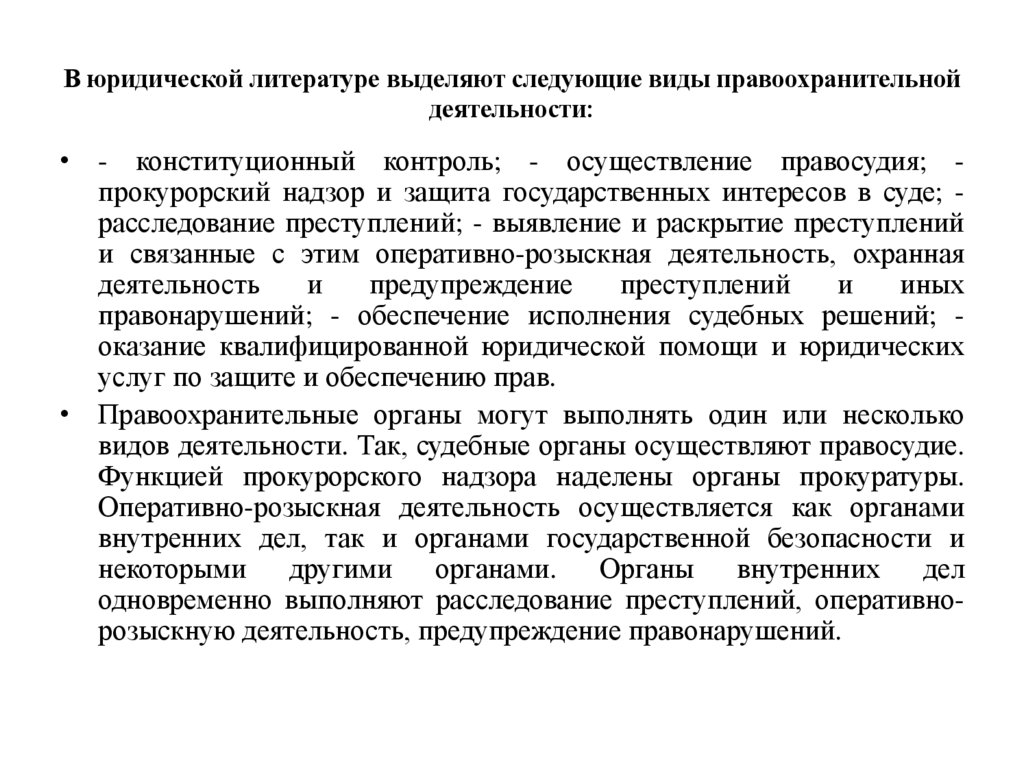 В юридической литературе выделяют следующие виды правоохранительной деятельности:

• - конституционный контроль; - осуществление правосудия; - прокурорский надзор и защита государственных интересов в суде; - расследование преступлений; - выявление и раскрытие преступлений и связанные с этим оперативно-розыскная деятельность, охранная деятельность и предупреждение преступлений и иных правонарушений; - обеспечение исполнения судебных решений; - оказание квалифицированной юридической помощи и юридических услуг по защите и обеспечению прав.

• Правоохранительные органы могут выполнять один или несколько видов деятельности. Так, судебные органы осуществляют правосудие. Функцией прокурорского надзора наделены органы прокуратуры. Оперативно-розыскная деятельность осуществляется как органами внутренних дел, так и органами государственной безопасности и некоторыми другими органами. Органы внутренних дел одновременно выполняют расследование преступлений, оперативно-розыскную деятельность, предупреждение правонарушений.